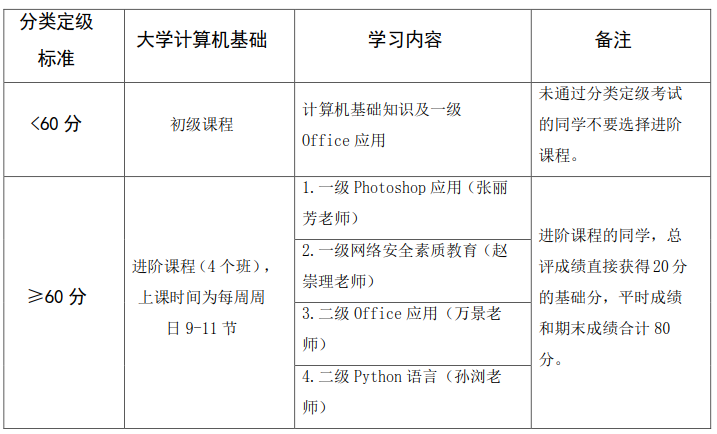 | 分类定级标准 | 大学计算机基础 | 学习内容 | 备注 |
|---|---|---|---|
| <60分 | 初级课程 | 计算机基础知识及一级Office应用 | 未通过分类定级考试的同学不要选择进阶课程。 |
| ≥60分 | 进阶课程（4个班），上课时间为每周周日9-11节 | 1.一级Photoshop应用（张丽芳老师） | 进阶课程的同学，总评成绩直接获得20分的基础分，平时成绩和期末成绩合计80分。 |
|  |  | 2.一级网络安全素质教育（赵崇理老师） |  |
|  |  | 3.二级Office应用（万景老师） |  |
|  |  | 4.二级Python语言（孙浏老师） |  |